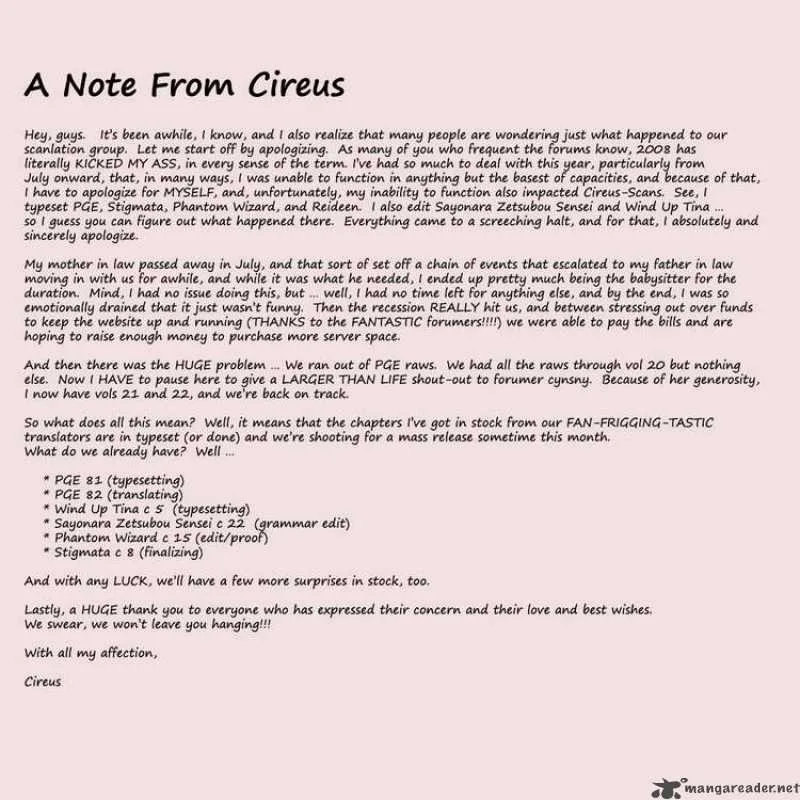 A Note From Cireus

Hey, guys. It's been awhile, I know, and I also realize that many people are wondering just what happened to our scanlation group. Let me start off by apologizing. As many of you who frequent the forums know, 2008 has literally KICKED MY ASS, in every sense of the term. I've had so much to deal with this year, particularly from July onward, that, in many ways, I was unable to function in anything but the basest of capacities, and because of that, I have to apologize for MYSELF, and, unfortunately, my inability to function also impacted Cireus-Scans. See, I typeset PGE, Stigmata, Phantom Wizard, and Reideen. I also edit Sayonara Zetsubou Sensei and Wind Up Tina ... so I guess you can figure out what happened there. Everything came to a screeching halt, and for that, I absolutely and sincerely apologize.

My mother in law passed away in July, and that sort of set off a chain of events that escalated to my father in law moving in with us for awhile, and while it was what he needed, I ended up pretty much being the babysitter for the duration. Mind, I had no issue doing this, but ... well, I had no time left for anything else, and by the end, I was so emotionally drained that it just wasn't funny. Then the recession REALLY hit us, and between stressing out over funds to keep the website up and running (THANKS to the FANTASTIC forumers!!!!) we were able to pay the bills and are hoping to raise enough money to purchase more server space.

And then there was the HUGE problem ... We ran out of PGE raws. We had all the raws through vol 20 but nothing else. Now I HAVE to pause here to give a LARGER THAN LIFE shout-out to forumer cynsny. Because of her generosity, I now have vols 21 and 22, and we're back on track.

So what does all this mean? Well, it means that the chapters I've got in stock from our FAN-FRIGGING-TASTIC translators are in typeset (or done) and we're shooting for a mass release sometime this month.
What do we already have? Well ...

* PGE 81 (typesetting)
* PGE 82 (translating)
* Wind Up Tina c 5 (typesetting)
* Sayonara Zetsubou Sensei c 22 (grammar edit)
* Phantom Wizard c 15 (edit/proof)
* Stigmata c 8 (finalizing)

And with any LUCK, we'll have a few more surprises in stock, too.

Lastly, a HUGE thank you to everyone who has expressed their concern and their love and best wishes.
We swear, we won't leave you hanging!!!

With all my affection,

Cireus

mangareader.net